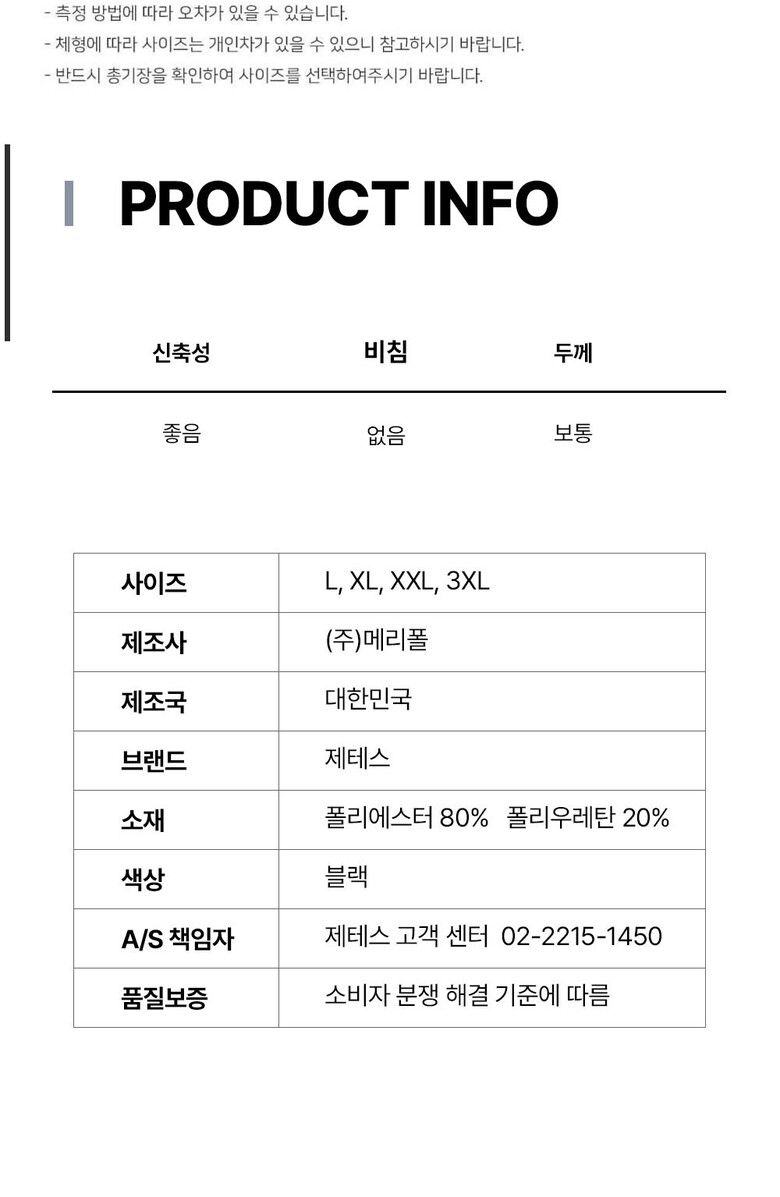 - 측정 방법에 따라 오차가 있을 수 있습니다.
- 체형에 따라 사이즈는 개인차가 있을 수 있으니 참고하시기 바랍니다.
- 반드시 총기장을 확인하여 사이즈를 선택하여주시기 바랍니다.

PRODUCT INFO

| 신축성 | 비침 | 두께 |
|---|---|---|
| 좋음 | 없음 | 보통 |

| 사이즈 | L, XL, XXL, 3XL |
|---|---|
| 제조사 | (주)메리폴 |
| 제조국 | 대한민국 |
| 브랜드 | 제테스 |
| 소재 | 폴리에스터 80% 폴리우레탄 20% |
| 색상 | 블랙 |
| A/S 책임자 | 제테스 고객 센터 02-2215-1450 |
| 품질보증 | 소비자 분쟁 해결 기준에 따름 |